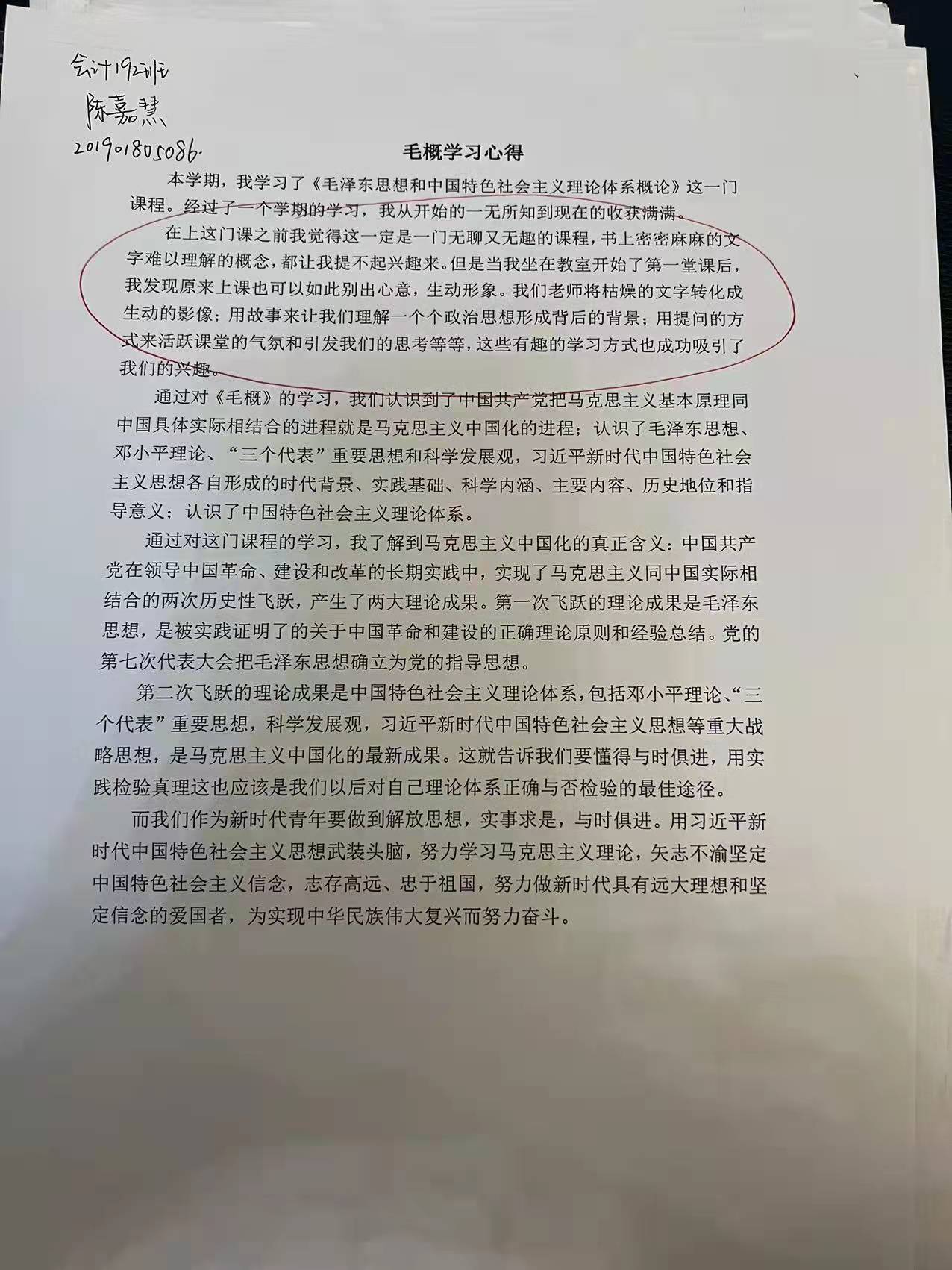 会计192班
陈嘉慧
201901805086.

毛概学习心得

本学期，我学习了《毛泽东思想和中国特色社会主义理论体系概论》这一门课程。经过了一个学期的学习，我从开始的一无所知到现在的收获满满。

在上这门课之前我觉得这一定是一门无聊又无趣的课程，书上密密麻麻的文字难以理解的概念，都让我提不起兴趣来。但是当我坐在教室开始了第一堂课后，我发现原来上课也可以如此别出心意，生动形象。我们老师将枯燥的文字转化成生动的影像；用故事来让我们理解一个个政治思想形成背后的背景；用提问的方式来活跃课堂的气氛和引发我们的思考等等，这些有趣的学习方式也成功吸引了我们的兴趣。

通过对《毛概》的学习，我们认识到了中国共产党把马克思主义基本原理同中国具体实际相结合的进程就是马克思主义中国化的进程；认识了毛泽东思想、邓小平理论、“三个代表”重要思想和科学发展观，习近平新时代中国特色社会主义思想各自形成的时代背景、实践基础、科学内涵、主要内容、历史地位和指导意义；认识了中国特色社会主义理论体系。

通过对这门课程的学习，我了解到马克思主义中国化的真正含义：中国共产党在领导中国革命、建设和改革的长期实践中，实现了马克思主义同中国实际相结合的两次历史性飞跃，产生了两大理论成果。第一次飞跃的理论成果是毛泽东思想，是被实践证明了的关于中国革命和建设的正确理论原则和经验总结。党的第七次代表大会把毛泽东思想确立为党的指导思想。

第二次飞跃的理论成果是中国特色社会主义理论体系，包括邓小平理论、“三个代表”重要思想，科学发展观，习近平新时代中国特色社会主义思想等重大战略思想，是马克思主义中国化的最新成果。这就告诉我们要懂得与时俱进，用实践检验真理这也应该是我们以后对自己理论体系正确与否检验的最佳途径。

而我们作为新时代青年要做到解放思想，实事求是，与时俱进。用习近平新时代中国特色社会主义思想武装头脑，努力学习马克思主义理论，矢志不渝坚定中国特色社会主义信念，志存高远、忠于祖国，努力做新时代具有远大理想和坚定信念的爱国者，为实现中华民族伟大复兴而努力奋斗。